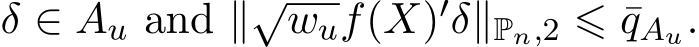 $\delta \in A_u$ and $\|\sqrt{w_u} f(X)'\delta\|_{\mathbb{P}_n,2} \leqslant \bar{q}_{A_u}$.